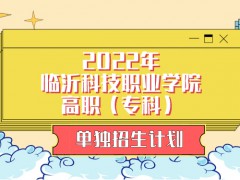 2022年
临沂科技职业学院
高职（专科）

单独招生计划